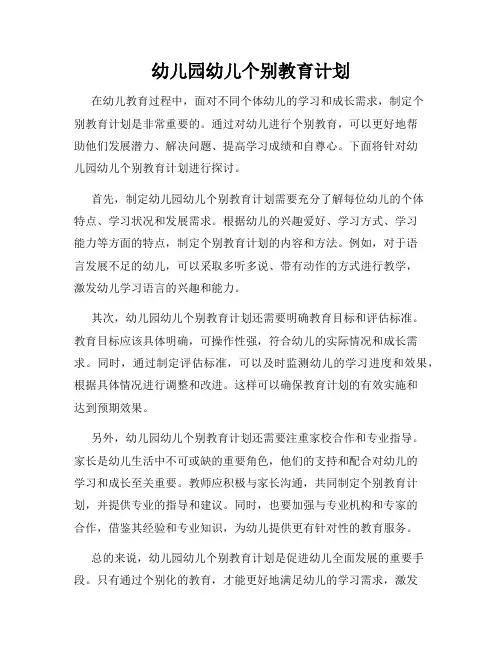 幼儿园幼儿个别教育计划

在幼儿教育过程中，面对不同个体幼儿的学习和成长需求，制定个别教育计划是非常重要的。通过对幼儿进行个别教育，可以更好地帮助他们发展潜力、解决问题、提高学习成绩和自尊心。下面将针对幼儿园幼儿个别教育计划进行探讨。

首先，制定幼儿园幼儿个别教育计划需要充分了解每位幼儿的个体特点、学习状况和发展需求。根据幼儿的兴趣爱好、学习方式、学习能力等方面的特点，制定个别教育计划的内容和方法。例如，对于语言发展不足的幼儿，可以采取多听多说、带有动作的方式进行教学，激发幼儿学习语言的兴趣和能力。

其次，幼儿园幼儿个别教育计划还需要明确教育目标和评估标准。教育目标应该具体明确，可操作性强，符合幼儿的实际情况和成长需求。同时，通过制定评估标准，可以及时监测幼儿的学习进度和效果，根据具体情况进行调整和改进。这样可以确保教育计划的有效实施和达到预期效果。

另外，幼儿园幼儿个别教育计划还需要注重家校合作和专业指导。家长是幼儿生活中不可或缺的重要角色，他们的支持和配合对幼儿的学习和成长至关重要。教师应积极与家长沟通，共同制定个别教育计划，并提供专业的指导和建议。同时，也要加强与专业机构和专家的合作，借鉴其经验和专业知识，为幼儿提供更有针对性的教育服务。

总的来说，幼儿园幼儿个别教育计划是促进幼儿全面发展的重要手段。只有通过个别化的教育，才能更好地满足幼儿的学习需求，激发